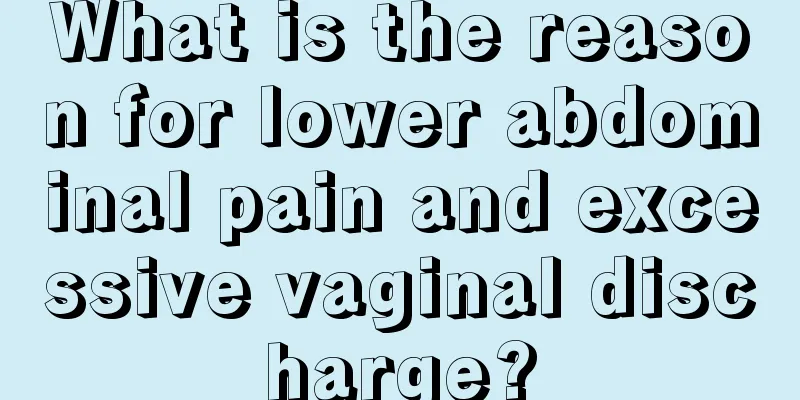 What is the reason for lower abdominal pain and excessive vaginal discharge?